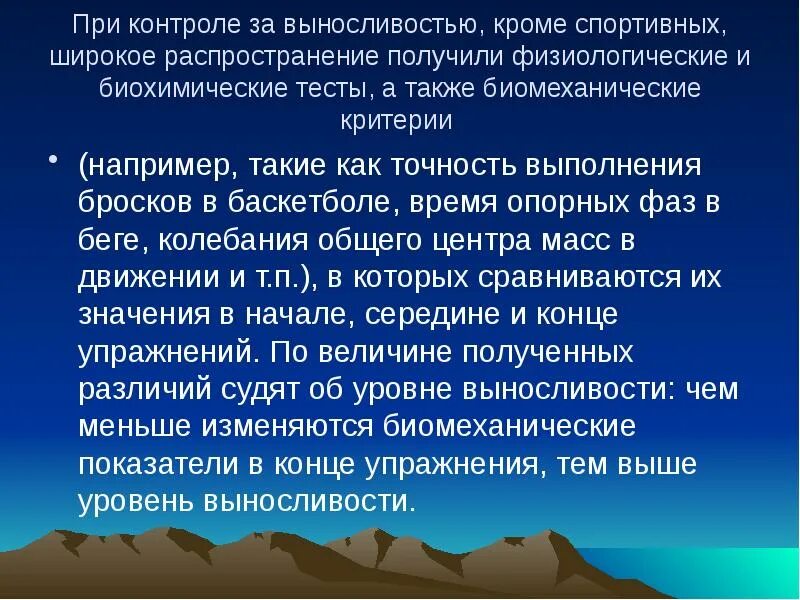 При контроле за выносливостью, кроме спортивных, широкое распространение получили физиологические и биохимические тесты, а также биомеханические критерии

• (например, такие как точность выполнения бросков в баскетболе, время опорных фаз в беге, колебания общего центра масс в движении и т.п.), в которых сравниваются их значения в начале, середине и конце упражнений. По величине полученных различий судят об уровне выносливости: чем меньше изменяются биомеханические показатели в конце упражнения, тем выше уровень выносливости.